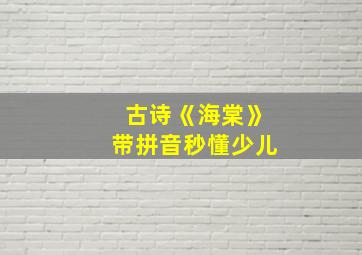 古诗《海棠》
带拼音秒懂少儿